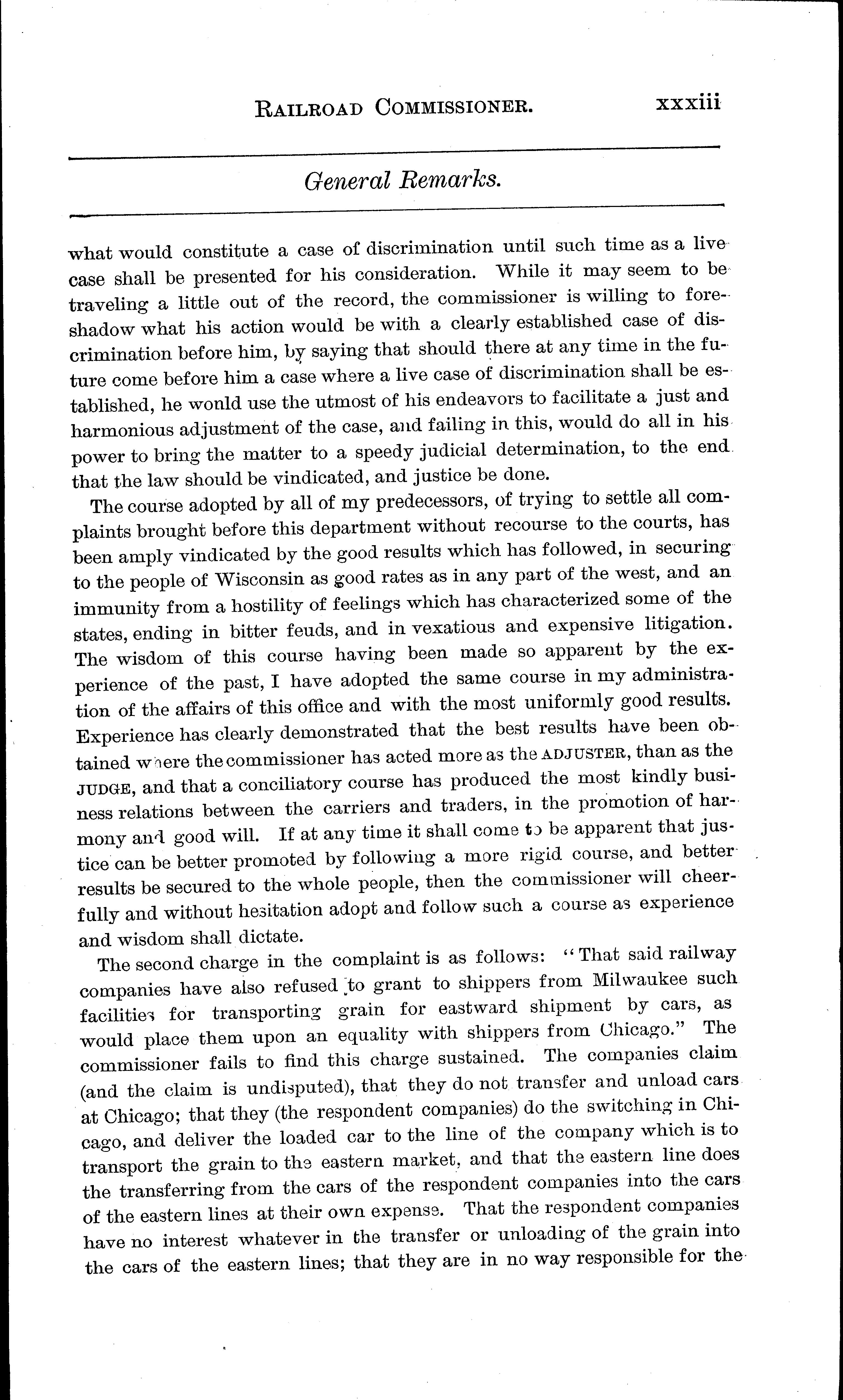 RAILROAD COMMISSIONER. xxxiii

General Remarks.

what would constitute a case of discrimination until such time as a live case shall be presented for his consideration. While it may seem to be traveling a little out of the record, the commissioner is willing to foreshadow what his action would be with a clearly established case of discrimination before him, by saying that should there at any time in the future come before him a case where a live case of discrimination shall be established, he wonld use the utmost of his endeavors to facilitate a just and harmonious adjustment of the case, and failing in this, would do all in his power to bring the matter to a speedy judicial determination, to the end that the law should be vindicated, and justice be done.

The course adopted by all of my predecessors, of trying to settle all complaints brought before this department without recourse to the courts, has been amply vindicated by the good results which has followed, in securing to the people of Wisconsin as good rates as in any part of the west, and an immunity from a hostility of feelings which has characterized some of the states, ending in bitter feuds, and in vexatious and expensive litigation. The wisdom of this course having been made so apparent by the experience of the past, I have adopted the same course in my administration of the affairs of this office and with the most uniformly good results. Experience has clearly demonstrated that the best results have been obtained where the commissioner has acted more as the ADJUSTER, than as the JUDGE, and that a conciliatory course has produced the most kindly business relations between the carriers and traders, in the promotion of harmony and good will. If at any time it shall come to be apparent that justice can be better promoted by following a more rigid course, and better results be secured to the whole people, then the commissioner will cheerfully and without hesitation adopt and follow such a course as experience and wisdom shall dictate.

The second charge in the complaint is as follows: "That said railway companies have also refused to grant to shippers from Milwaukee such facilities for transporting grain for eastward shipment by cars, as would place them upon an equality with shippers from Chicago." The commissioner fails to find this charge sustained. The companies claim (and the claim is undisputed), that they do not transfer and unload cars at Chicago; that they (the respondent companies) do the switching in Chicago, and deliver the loaded car to the line of the company which is to transport the grain to the eastern market, and that the eastern line does the transferring from the cars of the respondent companies into the cars of the eastern lines at their own expense. That the respondent companies have no interest whatever in the transfer or unloading of the grain into the cars of the eastern lines; that they are in no way responsible for the